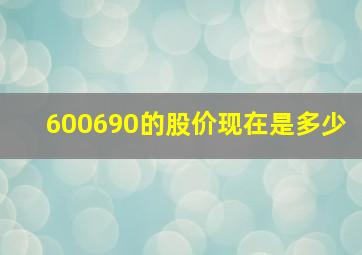 600690的股价现在是多少